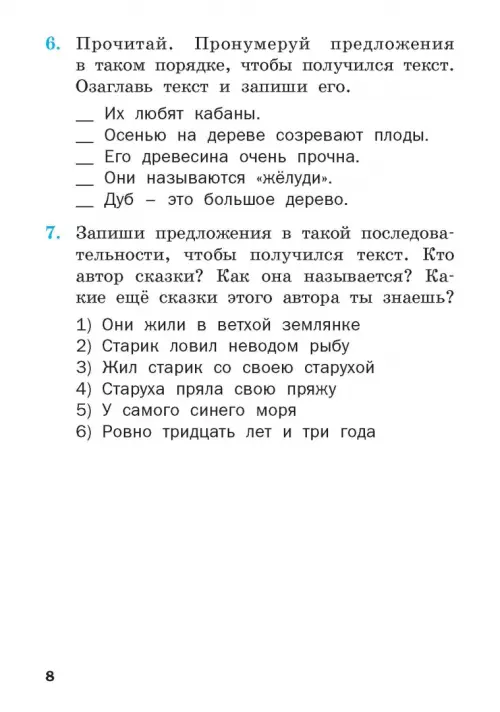 6. Прочитай. Пронумеруй предложения в таком порядке, чтобы получился текст. Озаглавь текст и запиши его.

__ Их любят кабаны.
__ Осенью на дереве созревают плоды.
__ Его древесина очень прочна.
__ Они называются «жёлуди».
__ Дуб – это большое дерево.

7. Запиши предложения в такой последовательности, чтобы получился текст. Кто автор сказки? Как она называется? Какие ещё сказки этого автора ты знаешь?

1) Они жили в ветхой землянке
2) Старик ловил неводом рыбу
3) Жил старик со своею старухой
4) Старуха пряла свою пряжу
5) У самого синего моря
6) Ровно тридцать лет и три года

8